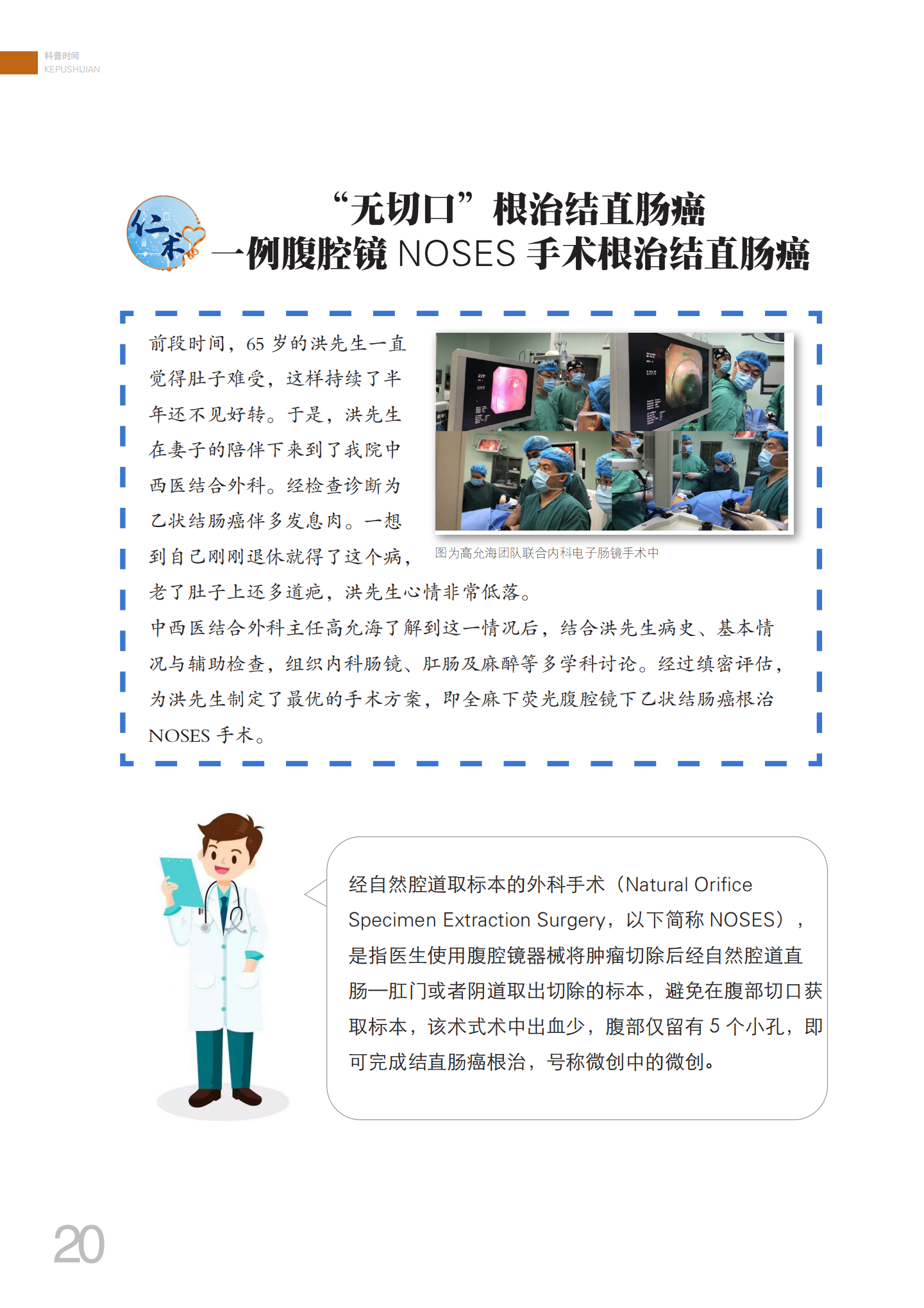 科普时间
KEPUSHIJIAN

仁术

“无切口”根治结直肠癌
—例腹腔镜 NOSES 手术根治结直肠癌

前段时间，65 岁的洪先生一直觉得肚子难受，这样持续了半年还不见好转。于是，洪先生在妻子的陪伴下来到了我院中西医结合外科。经检查诊断为乙状结肠癌伴多发息肉。一想到自己刚刚退休就得了这个病，老了肚子上还多道疤，洪先生心情非常低落。

图为高允海团队联合内科电子肠镜手术中

中西医结合外科主任高允海了解到这一情况后，结合洪先生病史、基本情况与辅助检查，组织内科肠镜、肛肠及麻醉等多学科讨论。经过缜密评估，为洪先生制定了最优的手术方案，即全麻下荧光腹腔镜下乙状结肠癌根治 NOSES 手术。

经自然腔道取标本的外科手术（Natural Orifice Specimen Extraction Surgery，以下简称 NOSES），是指医生使用腹腔镜器械将肿瘤切除后经自然腔道直肠—肛门或者阴道取出切除的标本，避免在腹部切口获取标本，该术式术中出血少，腹部仅留有 5 个小孔，即可完成结直肠癌根治，号称微创中的微创。

20